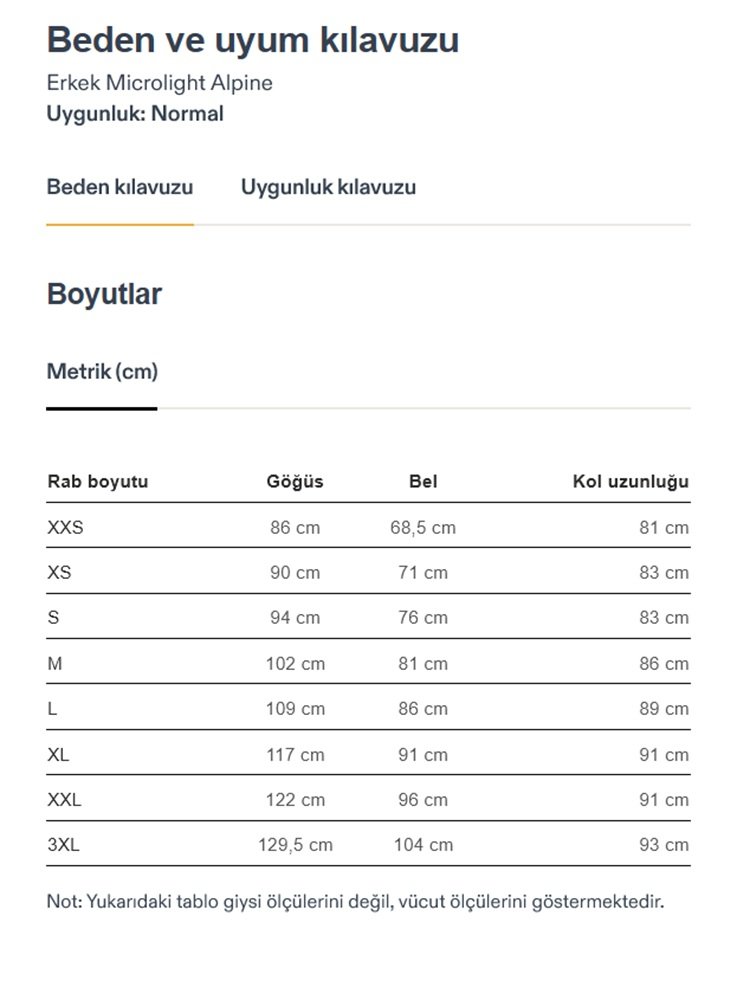 Beden ve uyum kılavuzu

Erkek Microlight Alpine
Uygunluk: Normal

Beden kılavuzu    Uygunluk kılavuzu

Boyutlar

Metrik (cm)

| Rab boyutu | Göğüs | Bel | Kol uzunluğu |
|---|---|---|---|
| XXS | 86 cm | 68,5 cm | 81 cm |
| XS | 90 cm | 71 cm | 83 cm |
| S | 94 cm | 76 cm | 83 cm |
| M | 102 cm | 81 cm | 86 cm |
| L | 109 cm | 86 cm | 89 cm |
| XL | 117 cm | 91 cm | 91 cm |
| XXL | 122 cm | 96 cm | 91 cm |
| 3XL | 129,5 cm | 104 cm | 93 cm |

Not: Yukarıdaki tablo giysi ölçülerini değil, vücut ölçülerini göstermektedir.